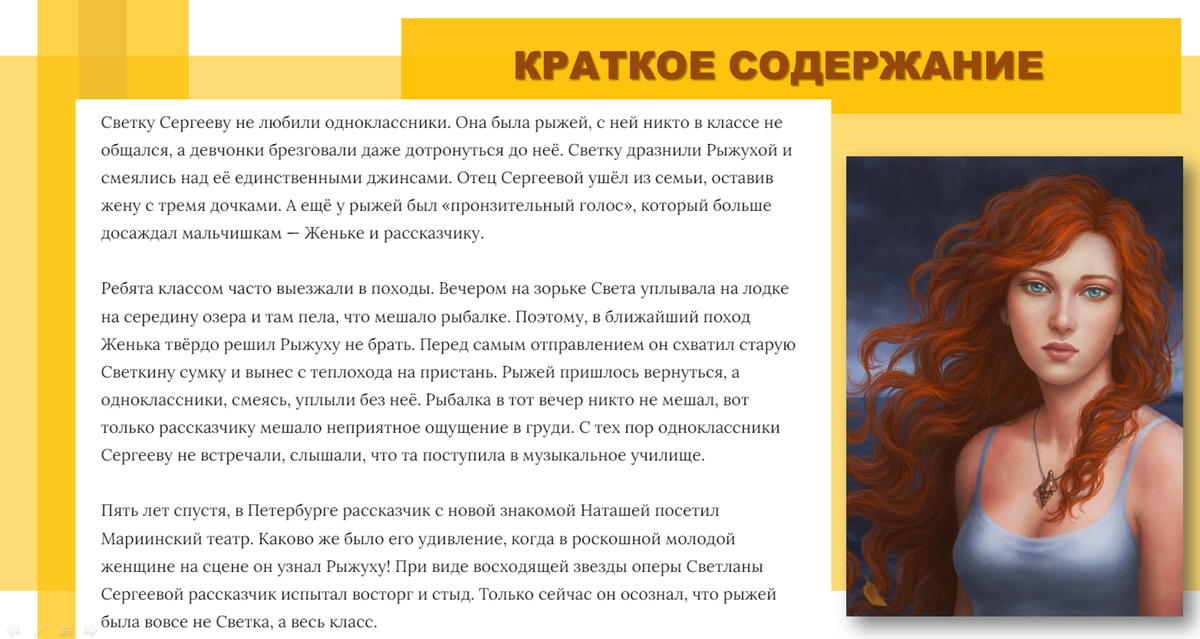 КРАТКОЕ СОДЕРЖАНИЕ

Светку Сергееву не любили одноклассники. Она была рыжей, с ней никто в классе не общался, а девчонки брезговали даже дотронуться до неё. Светку дразнили Рыжухой и смеялись над её единственными джинсами. Отец Сергеевой ушёл из семьи, оставив жену с тремя дочками. А ещё у рыжей был «пронзительный голос», который больше досаждал мальчишкам — Женьке и рассказчику.

Ребята классом часто выезжали в походы. Вечером на зорьке Света уплывала на лодке на середину озера и там пела, что мешало рыбалке. Поэтому, в ближайший поход Женька твёрдо решил Рыжуху не брать. Перед самым отправлением он схватил старую Светкину сумку и вынес с теплохода на пристань. Рыжей пришлось вернуться, а одноклассники, смеясь, уплыли без неё. Рыбалка в тот вечер никто не мешал, вот только рассказчику мешало неприятное ощущение в груди. С тех пор одноклассники Сергееву не встречали, слышали, что та поступила в музыкальное училище.

Пять лет спустя, в Петербурге рассказчик с новой знакомой Наташей посетил Мариинский театр. Каково же было его удивление, когда в роскошной молодой женщине на сцене он узнал Рыжуху! При виде восходящей звезды оперы Светланы Сергеевой рассказчик испытал восторг и стыд. Только сейчас он осознал, что рыжей была вовсе не Светка, а весь класс.